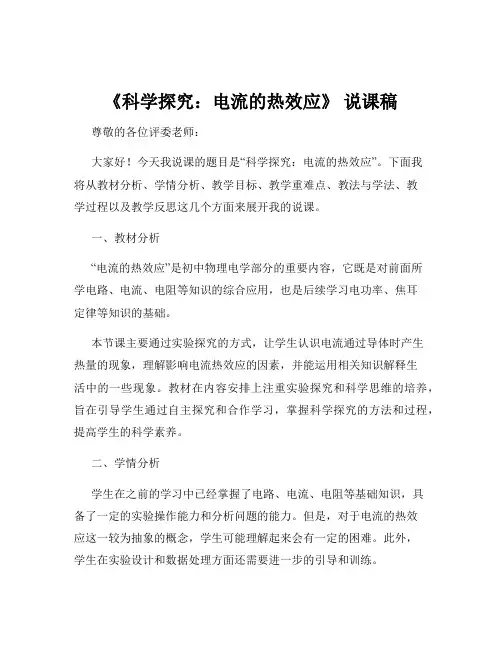 《科学探究：电流的热效应》 说课稿

尊敬的各位评委老师：

大家好！今天我说课的题目是“科学探究：电流的热效应”。下面我将从教材分析、学情分析、教学目标、教学重难点、教法与学法、教学过程以及教学反思这几个方面来展开我的说课。

一、教材分析

“电流的热效应”是初中物理电学部分的重要内容，它既是对前面所学电路、电流、电阻等知识的综合应用，也是后续学习电功率、焦耳定律等知识的基础。

本节课主要通过实验探究的方式，让学生认识电流通过导体时产生热量的现象，理解影响电流热效应的因素，并能运用相关知识解释生活中的一些现象。教材在内容安排上注重实验探究和科学思维的培养，旨在引导学生通过自主探究和合作学习，掌握科学探究的方法和过程，提高学生的科学素养。

二、学情分析

学生在之前的学习中已经掌握了电路、电流、电阻等基础知识，具备了一定的实验操作能力和分析问题的能力。但是，对于电流的热效应这一较为抽象的概念，学生可能理解起来会有一定的困难。此外，学生在实验设计和数据处理方面还需要进一步的引导和训练。